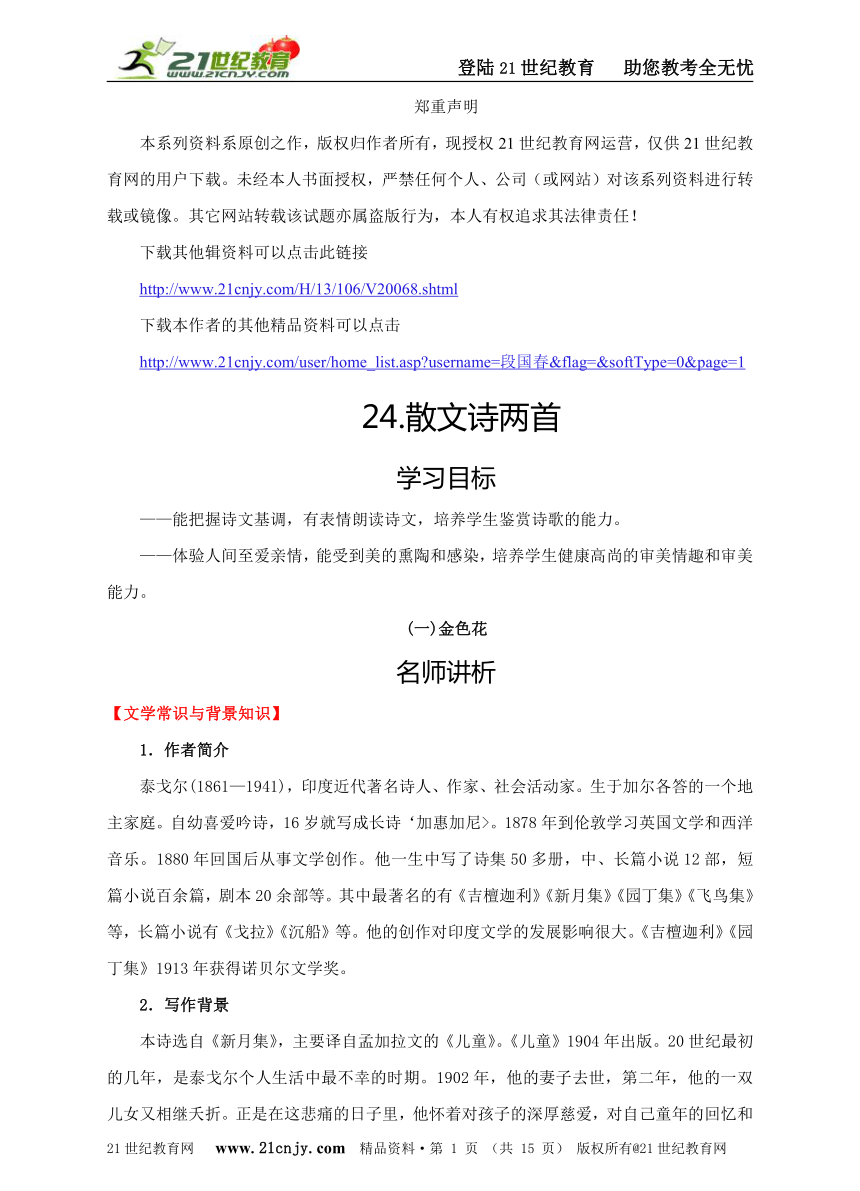 21世纪教育 www.21cnjy.com

登陆21世纪教育　助您教考全无忧

郑重声明

本系列资料系原创之作，版权归作者所有，现授权21世纪教育网运营，仅供21世纪教育网的用户下载。未经本人书面授权，严禁任何个人、公司（或网站）对该系列资料进行转载或镜像。其它网站转载该试题亦属盗版行为，本人有权追求其法律责任！

下载其他辑资料可以点击此链接

http://www.21cnjy.com/H/13/106/V20068.shtml

下载本作者的其他精品资料可以点击

http://www.21cnjy.com/user/home_list.asp?username=段国春&flag=&softType=0&page=1

24.散文诗两首

学习目标

——能把握诗文基调，有表情朗读诗文，培养学生鉴赏诗歌的能力。

——体验人间至爱亲情，能受到美的熏陶和感染，培养学生健康高尚的审美情趣和审美能力。

(一)金色花

名师讲析

【文学常识与背景知识】

1．作者简介

泰戈尔(1861—1941)，印度近代著名诗人、作家、社会活动家。生于加尔各答的一个地主家庭。自幼喜爱吟诗，16岁就写成长诗‘加惠加尼>。1878年到伦敦学习英国文学和西洋音乐。1880年回国后从事文学创作。他一生中写了诗集50多册，中、长篇小说12部，短篇小说百余篇，剧本20余部等。其中最著名的有《吉檀迦利》《新月集》《园丁集》《飞鸟集》等，长篇小说有《戈拉》《沉船》等。他的创作对印度文学的发展影响很大。《吉檀迦利》《园丁集》1913年获得诺贝尔文学奖。

2．写作背景

本诗选自《新月集》，主要译自孟加拉文的《儿童》。《儿童》1904年出版。20世纪最初的几年，是泰戈尔个人生活中最不幸的时期。1902年，他的妻子去世，第二年，他的一双儿女又相继夭折。正是在这悲痛的日子里，他怀着对孩子的深厚慈爱，对自己童年的回忆和

21世纪教育网　www.21cnjy.com　精品资料·第 1 页 （共 15 页） 版权所有@21世纪教育网